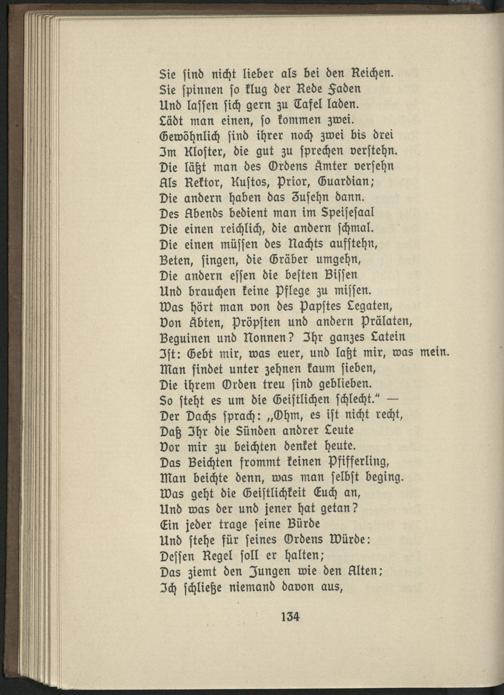 Sie sind nicht lieber als bei den Reichen.
Sie spinnen so klug der Rede Faden
Und lassen sich gern zu Tafel laden.
Lädt man einen, so kommen zwei.
Gewöhnlich sind ihrer noch zwei bis drei
Im Kloster, die gut zu sprechen verstehn.
Die läßt man des Ordens Ämter versehn
Als Rektor, Kustos, Prior, Guardian;
Die andern haben das Zusehn dann.
Des Abends bedient man im Speisesaal
Die einen reichlich, die andern schmal.
Die einen müssen des Nachts aufstehn,
Beten, singen, die Gräber umgehn,
Die andern essen die besten Bissen
Und brauchen keine Pflege zu missen.
Was hört man von des Papstes Legaten,
Von Äbten, Pröpsten und andern Prälaten,
Beguinen und Nonnen? Ihr ganzes Latein
Ist: Gebt mir, was euer, und laßt mir, was mein.
Man findet unter zehnen kaum sieben,
Die ihrem Orden treu sind geblieben.
So steht es um die Geistlichen schlecht." —
Der Dachs sprach: „Ohm, es ist nicht recht,
Daß Ihr die Sünden andrer Leute
Vor mir zu beichten denket heute.
Das Beichten frommt keinen Pfifferling,
Man beichte denn, was man selbst beging.
Was geht die Geistlichkeit Euch an,
Und was der und jener hat getan?
Ein jeder trage seine Bürde
Und stehe für seines Ordens Würde:
Dessen Regel soll er halten;
Das ziemt den Jungen wie den Alten;
Ich schließe niemand davon aus,

134